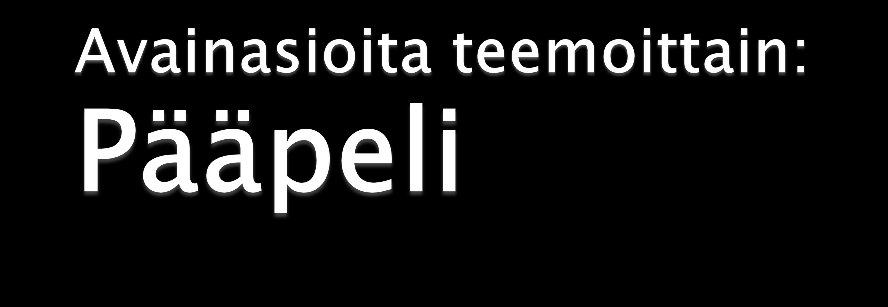 Avainasioita teemoittain:
Pääpeli